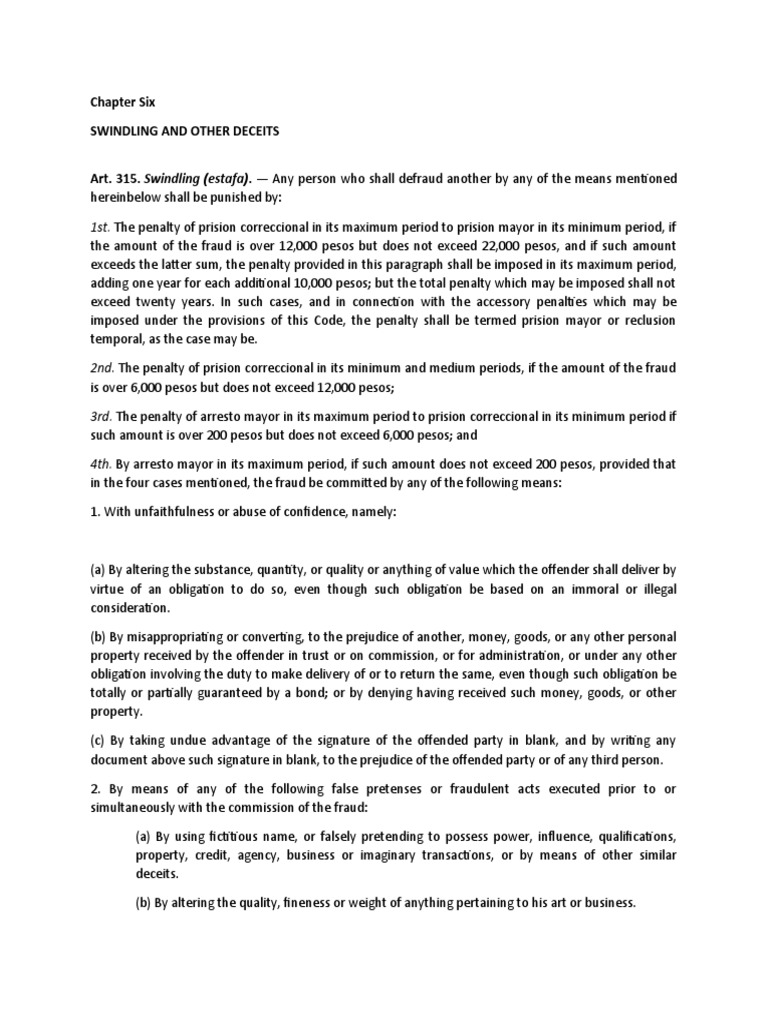 Chapter Six

SWINDLING AND OTHER DECEITS

Art. 315. Swindling (estafa). — Any person who shall defraud another by any of the means mentioned hereinbelow shall be punished by:

1st. The penalty of prision correccional in its maximum period to prision mayor in its minimum period, if the amount of the fraud is over 12,000 pesos but does not exceed 22,000 pesos, and if such amount exceeds the latter sum, the penalty provided in this paragraph shall be imposed in its maximum period, adding one year for each additional 10,000 pesos; but the total penalty which may be imposed shall not exceed twenty years. In such cases, and in connection with the accessory penalties which may be imposed under the provisions of this Code, the penalty shall be termed prision mayor or reclusion temporal, as the case may be.

2nd. The penalty of prision correccional in its minimum and medium periods, if the amount of the fraud is over 6,000 pesos but does not exceed 12,000 pesos;

3rd. The penalty of arresto mayor in its maximum period to prision correccional in its minimum period if such amount is over 200 pesos but does not exceed 6,000 pesos; and

4th. By arresto mayor in its maximum period, if such amount does not exceed 200 pesos, provided that in the four cases mentioned, the fraud be committed by any of the following means:

1. With unfaithfulness or abuse of confidence, namely:

(a) By altering the substance, quantity, or quality or anything of value which the offender shall deliver by virtue of an obligation to do so, even though such obligation be based on an immoral or illegal consideration.

(b) By misappropriating or converting, to the prejudice of another, money, goods, or any other personal property received by the offender in trust or on commission, or for administration, or under any other obligation involving the duty to make delivery of or to return the same, even though such obligation be totally or partially guaranteed by a bond; or by denying having received such money, goods, or other property.

(c) By taking undue advantage of the signature of the offended party in blank, and by writing any document above such signature in blank, to the prejudice of the offended party or of any third person.

2. By means of any of the following false pretenses or fraudulent acts executed prior to or simultaneously with the commission of the fraud:

(a) By using fictitious name, or falsely pretending to possess power, influence, qualifications, property, credit, agency, business or imaginary transactions, or by means of other similar deceits.

(b) By altering the quality, fineness or weight of anything pertaining to his art or business.